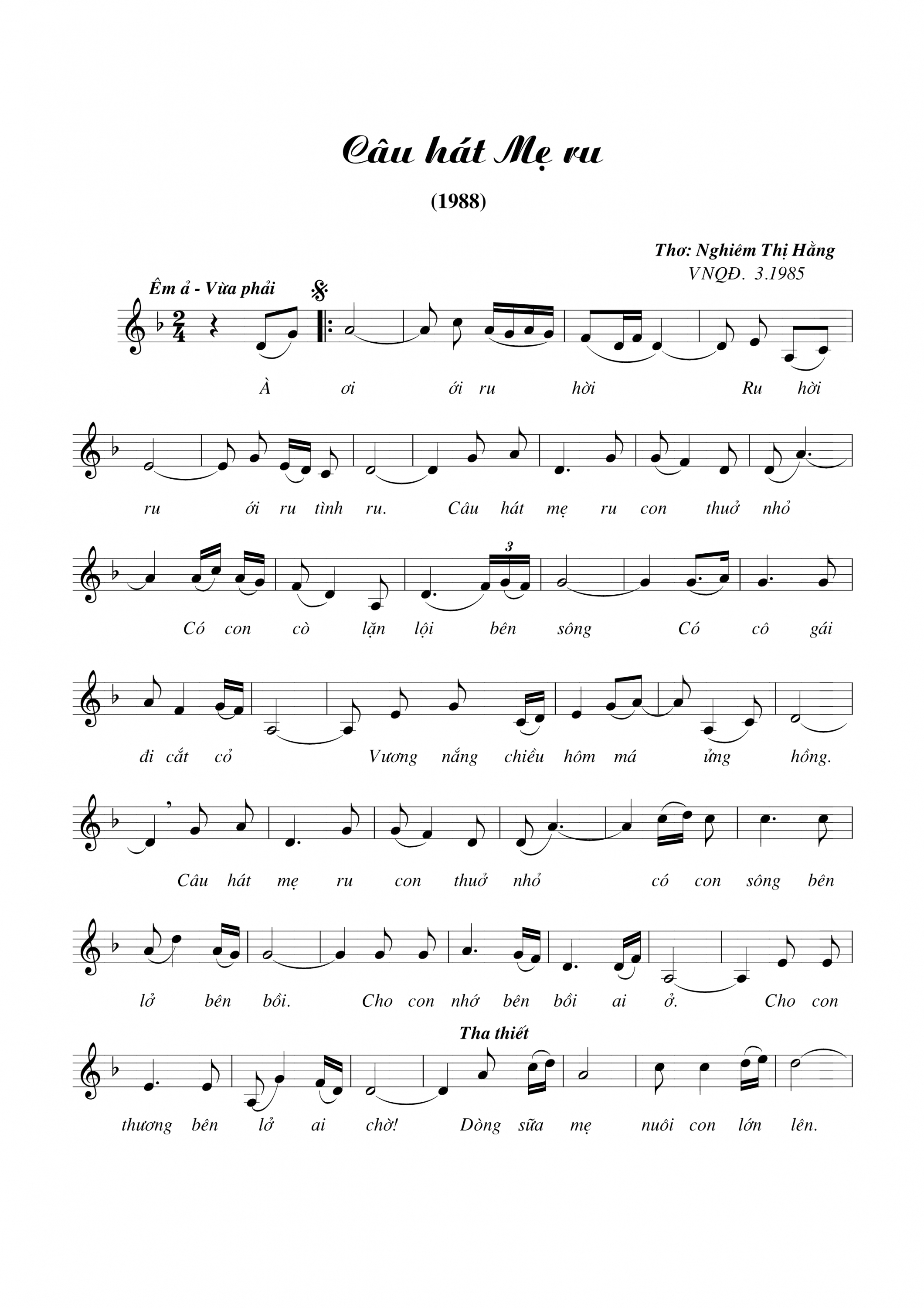 Câu hát Mẹ ru

(1988)

Thơ: Nghiêm Thị Hằng
VNQĐ. 3.1985

Êm ả - Vừa phải

À ơi ới ru hời Ru hời

ru ới ru tình ru. Câu hát mẹ ru con thuở nhỏ

Có con cò lặn lội bên sông Có cô gái

đi cắt cỏ Vương nắng chiều hôm má ửng hồng.

Câu hát mẹ ru con thuở nhỏ có con sông bên

lở bên bồi. Cho con nhớ bên bồi ai ở. Cho con

Tha thiết

thương bên lở ai chờ! Dòng sữa mẹ nuôi con lớn lên.